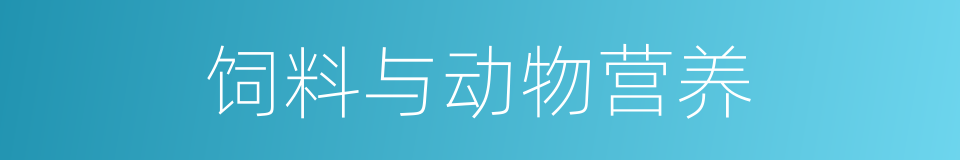 饲料与动物营养